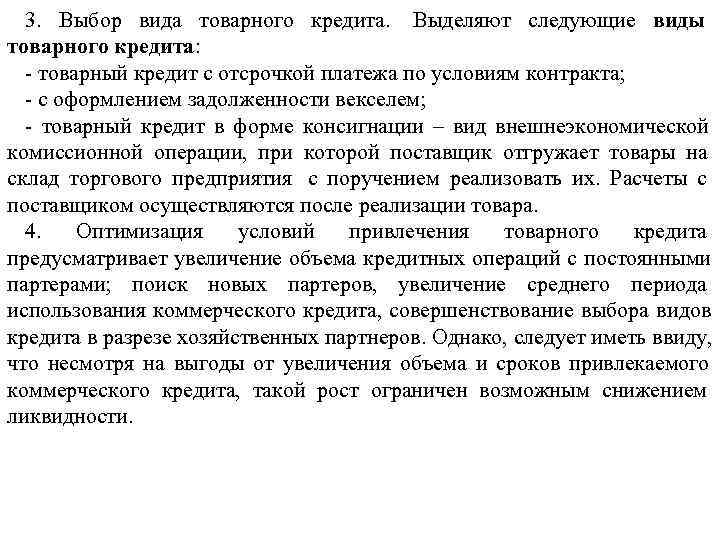 3. Выбор вида товарного кредита. Выделяют следующие виды товарного кредита:

- товарный кредит с отсрочкой платежа по условиям контракта;

- с оформлением задолженности векселем;

- товарный кредит в форме консигнации – вид внешнеэкономической комиссионной операции, при которой поставщик отгружает товары на склад торгового предприятия с поручением реализовать их. Расчеты с поставщиком осуществляются после реализации товара.

4. Оптимизация условий привлечения товарного кредита предусматривает увеличение объема кредитных операций с постоянными партерами; поиск новых партеров, увеличение среднего периода использования коммерческого кредита, совершенствование выбора видов кредита в разрезе хозяйственных партнеров. Однако, следует иметь ввиду, что несмотря на выгоды от увеличения объема и сроков привлекаемого коммерческого кредита, такой рост ограничен возможным снижением ликвидности.